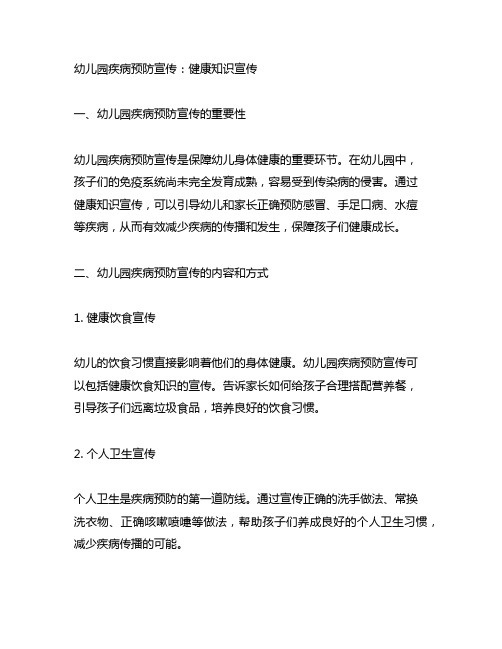 幼儿园疾病预防宣传：健康知识宣传

一、幼儿园疾病预防宣传的重要性

幼儿园疾病预防宣传是保障幼儿身体健康的重要环节。在幼儿园中，孩子们的免疫系统尚未完全发育成熟，容易受到传染病的侵害。通过健康知识宣传，可以引导幼儿和家长正确预防感冒、手足口病、水痘等疾病，从而有效减少疾病的传播和发生，保障孩子们健康成长。

二、幼儿园疾病预防宣传的内容和方式

1. 健康饮食宣传

幼儿的饮食习惯直接影响着他们的身体健康。幼儿园疾病预防宣传可以包括健康饮食知识的宣传。告诉家长如何给孩子合理搭配营养餐，引导孩子们远离垃圾食品，培养良好的饮食习惯。

2. 个人卫生宣传

个人卫生是疾病预防的第一道防线。通过宣传正确的洗手做法、常换洗衣物、正确咳嗽喷嚏等做法，帮助孩子们养成良好的个人卫生习惯，减少疾病传播的可能。